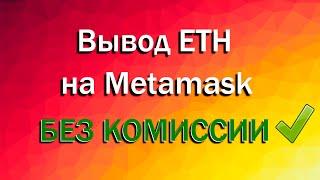 Вывод ETH на Metamask
БЕЗ КОМИССИИ